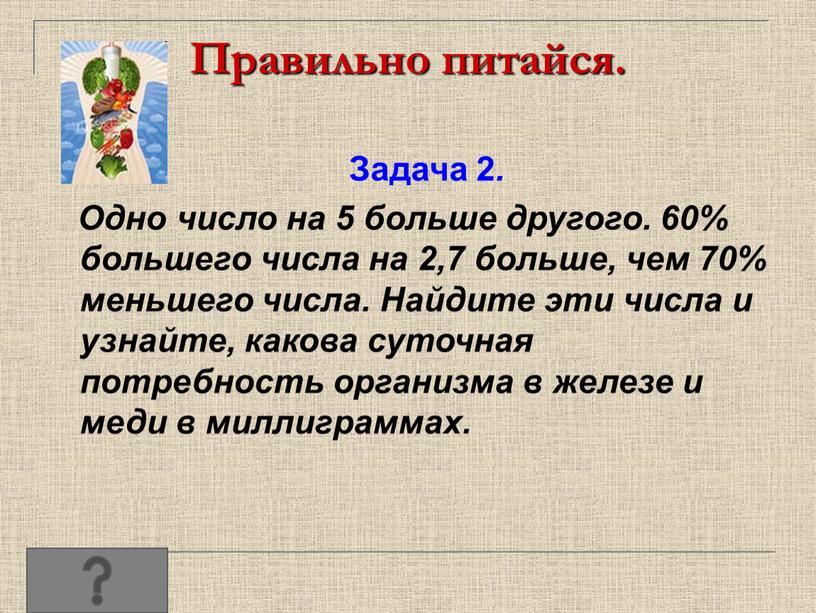 Правильно питайся.

Задача 2.

Одно число на 5 больше другого. 60% большего числа на 2,7 больше, чем 70% меньшего числа. Найдите эти числа и узнайте, какова суточная потребность организма в железе и меди в миллиграммах.

?